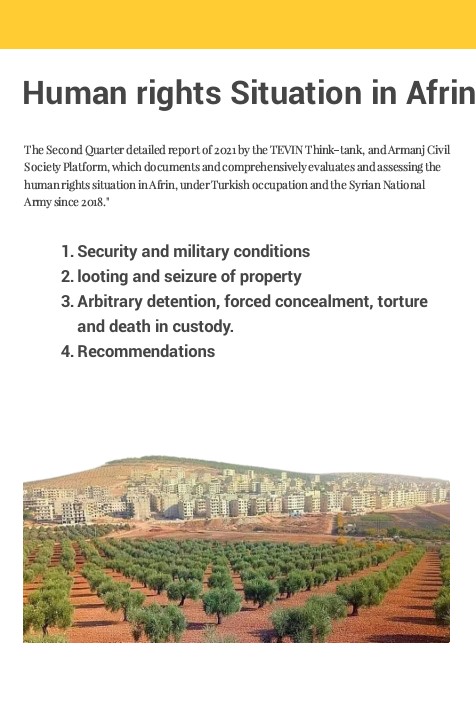 Human rights Situation in Afrin

The Second Quarter detailed report of 2021 by the TEVIN Think-tank, and Armanj Civil Society Platform, which documents and comprehensively evaluates and assessing the human rights situation in Afrin, under Turkish occupation and the Syrian National Army since 2018."

1. Security and military conditions
2. looting and seizure of property
3. Arbitrary detention, forced concealment, torture and death in custody.
4. Recommendations